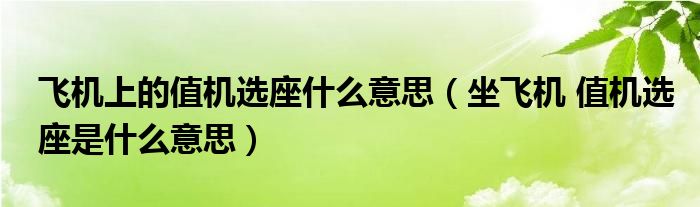 飞机上的值机选座什么意思（坐飞机 值机选座是什么意思）